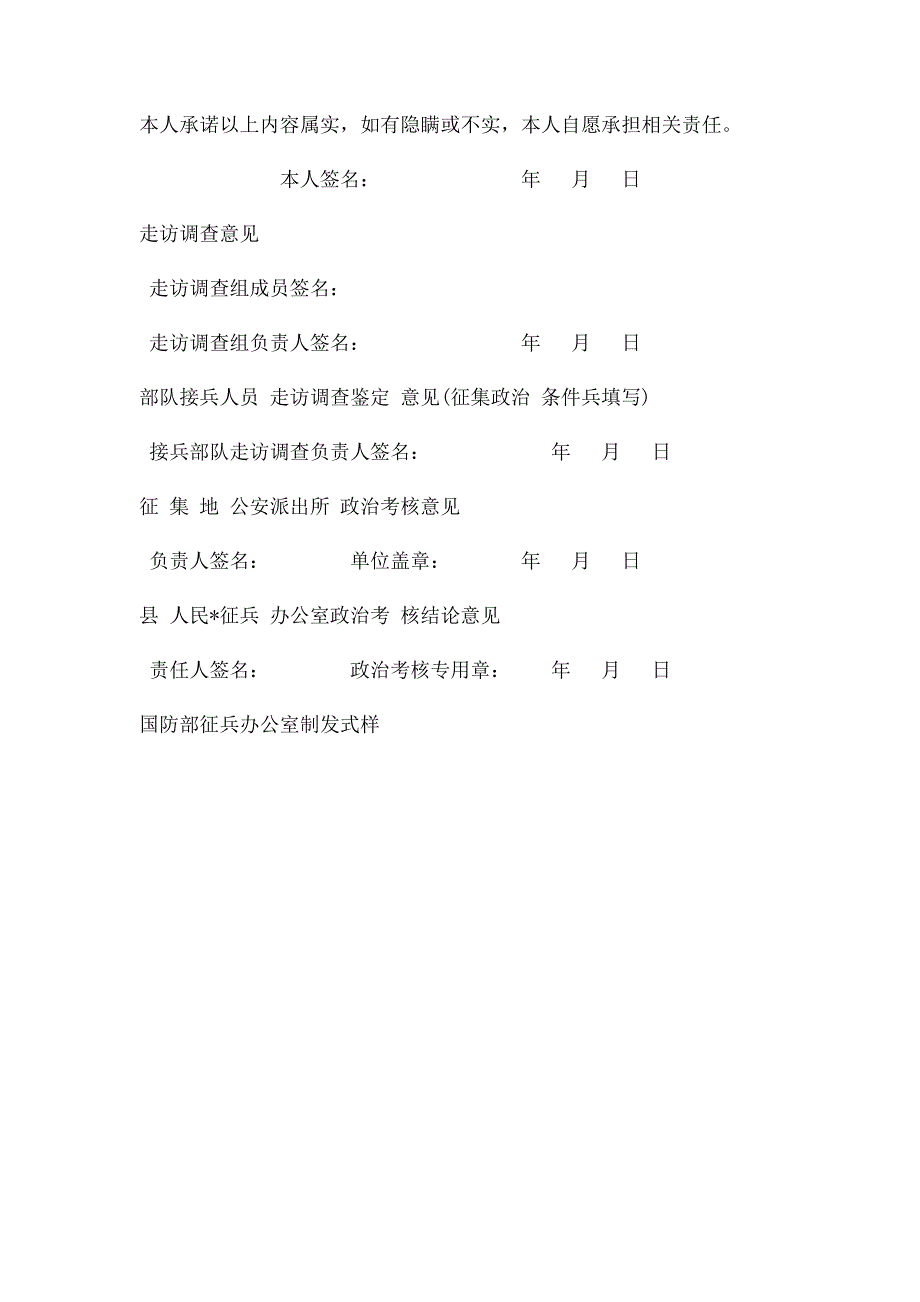 本人承诺以上内容属实，如有隐瞒或不实，本人自愿承担相关责任。

本人签名：　　　　　　年　月　日

走访调查意见

走访调查组成员签名：

走访调查组负责人签名：　　　　　　年　月　日

部队接兵人员 走访调查鉴定 意见(征集政治 条件兵填写)

接兵部队走访调查负责人签名：　　　　　年　月　日

征 集 地 公安派出所 政治考核意见

负责人签名：　　　　单位盖章：　　　　年　月　日

县 人民*征兵 办公室政治考 核结论意见

责任人签名：　　　　政治考核专用章：　　年　月　日

国防部征兵办公室制发式样